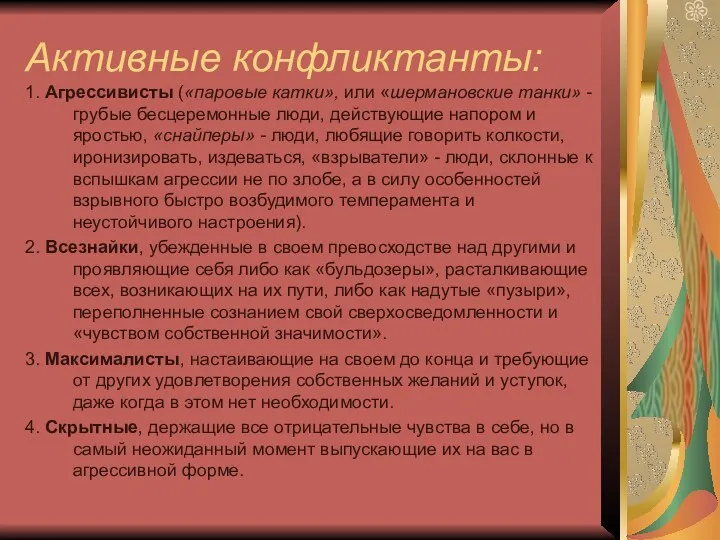 Активные конфликтанты:

1. Агрессивисты («паровые катки», или «шермановские танки» - грубые бесцеремонные люди, действующие напором и яростью, «снайперы» - люди, любящие говорить колкости, иронизировать, издеваться, «взрыватели» - люди, склонные к вспышкам агрессии не по злобе, а в силу особенностей взрывного быстро возбудимого темперамента и неустойчивого настроения).

2. Всезнайки, убежденные в своем превосходстве над другими и проявляющие себя либо как «бульдозеры», расталкивающие всех, возникающих на их пути, либо как надутые «пузыри», переполненные сознанием свой сверхосведомленности и «чувством собственной значимости».

3. Максималисты, настаивающие на своем до конца и требующие от других удовлетворения собственных желаний и уступок, даже когда в этом нет необходимости.

4. Скрытные, держащие все отрицательные чувства в себе, но в самый неожиданный момент выпускающие их на вас в агрессивной форме.